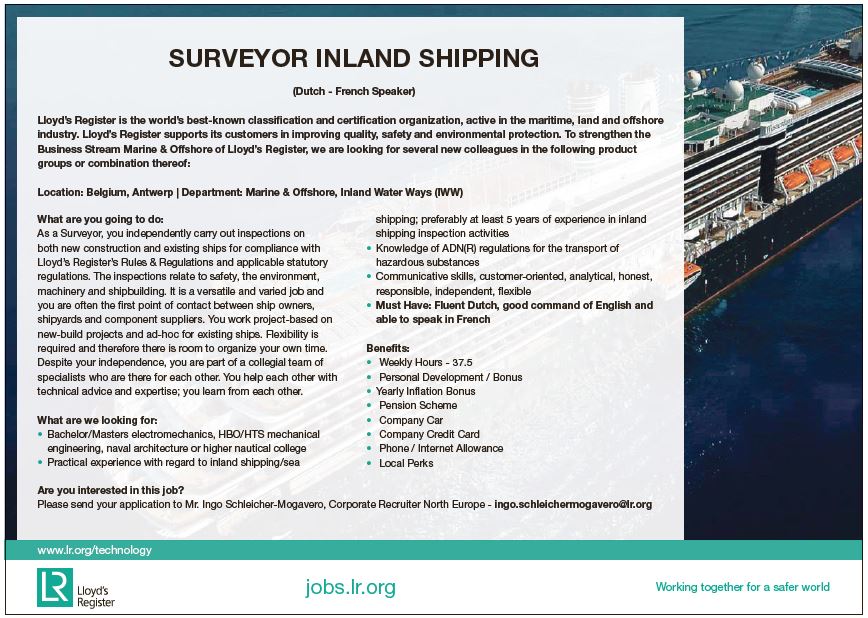 SURVEYOR INLAND SHIPPING

(Dutch - French Speaker)

Lloyd's Register is the world's best-known classification and certification organization, active in the maritime, land and offshore industry. Lloyd's Register supports its customers in improving quality, safety and environmental protection. To strengthen the Business Stream Marine & Offshore of Lloyd's Register, we are looking for several new colleagues in the following product groups or combination thereof:

Location: Belgium, Antwerp | Department: Marine & Offshore, Inland Water Ways (IWW)

What are you going to do:
As a Surveyor, you independently carry out inspections on both new construction and existing ships for compliance with Lloyd's Register's Rules & Regulations and applicable statutory regulations. The inspections relate to safety, the environment, machinery and shipbuilding. It is a versatile and varied job and you are often the first point of contact between ship owners, shipyards and component suppliers. You work project-based on new-build projects and ad-hoc for existing ships. Flexibility is required and therefore there is room to organize your own time. Despite your independence, you are part of a collegial team of specialists who are there for each other. You help each other with technical advice and expertise; you learn from each other.

What are we looking for:
• Bachelor/Masters electromechanics, HBO/HTS mechanical engineering, naval architecture or higher nautical college
• Practical experience with regard to inland shipping/sea shipping; preferably at least 5 years of experience in inland shipping inspection activities
• Knowledge of ADN(R) regulations for the transport of hazardous substances
• Communicative skills, customer-oriented, analytical, honest, responsible, independent, flexible
• Must Have: Fluent Dutch, good command of English and able to speak in French

Benefits:
• Weekly Hours - 37.5
• Personal Development / Bonus
• Yearly Inflation Bonus
• Pension Scheme
• Company Car
• Company Credit Card
• Phone / Internet Allowance
• Local Perks

Are you interested in this job?
Please send your application to Mr. Ingo Schleicher-Mogavero, Corporate Recruiter North Europe - ingo.schleichermogavero@lr.org

www.lr.org/technology

LR Lloyd's Register

jobs.lr.org

Working together for a safer world